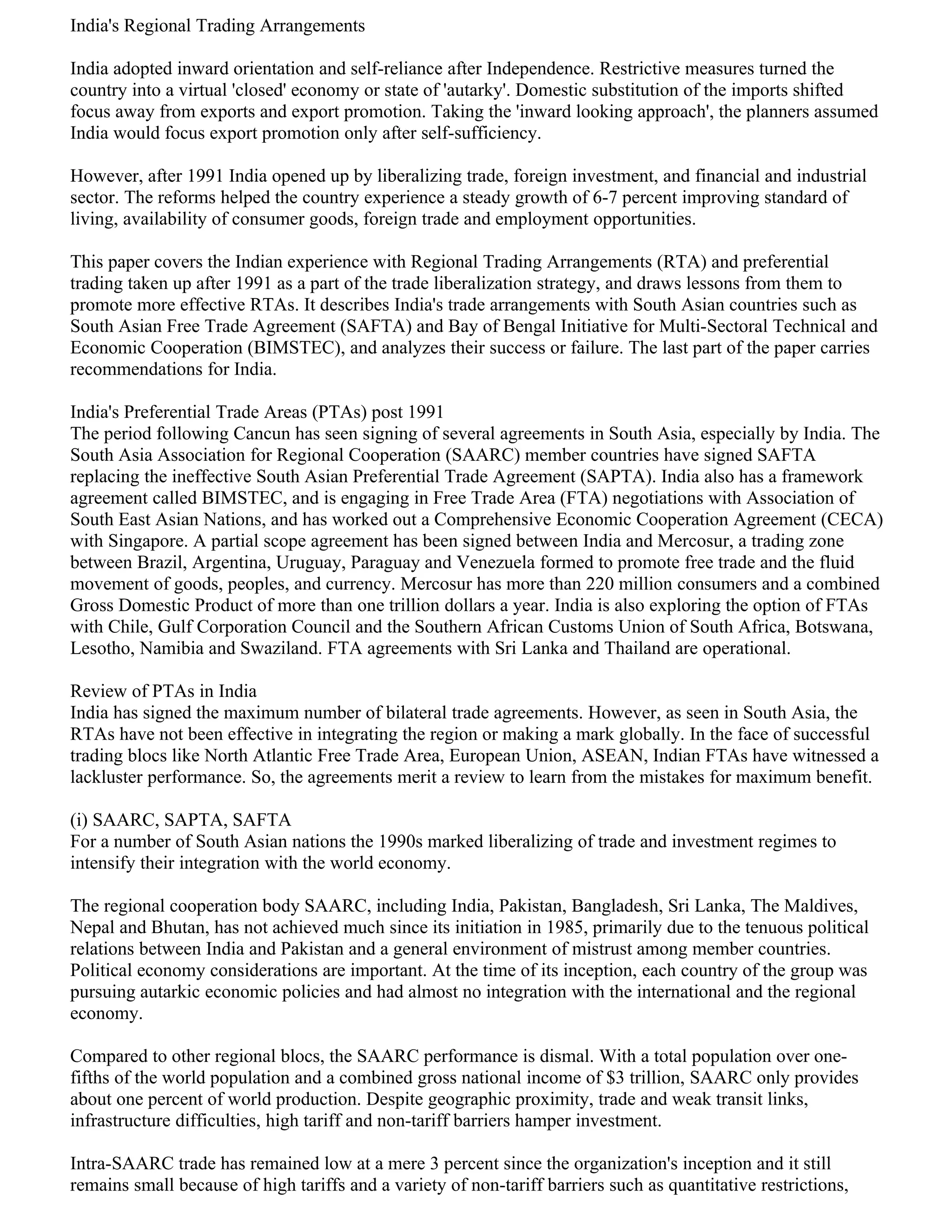 India's Regional Trading Arrangements

India adopted inward orientation and self-reliance after Independence. Restrictive measures turned the country into a virtual 'closed' economy or state of 'autarky'. Domestic substitution of the imports shifted focus away from exports and export promotion. Taking the 'inward looking approach', the planners assumed India would focus export promotion only after self-sufficiency.

However, after 1991 India opened up by liberalizing trade, foreign investment, and financial and industrial sector. The reforms helped the country experience a steady growth of 6-7 percent improving standard of living, availability of consumer goods, foreign trade and employment opportunities.

This paper covers the Indian experience with Regional Trading Arrangements (RTA) and preferential trading taken up after 1991 as a part of the trade liberalization strategy, and draws lessons from them to promote more effective RTAs. It describes India's trade arrangements with South Asian countries such as South Asian Free Trade Agreement (SAFTA) and Bay of Bengal Initiative for Multi-Sectoral Technical and Economic Cooperation (BIMSTEC), and analyzes their success or failure. The last part of the paper carries recommendations for India.

India's Preferential Trade Areas (PTAs) post 1991
The period following Cancun has seen signing of several agreements in South Asia, especially by India. The South Asia Association for Regional Cooperation (SAARC) member countries have signed SAFTA replacing the ineffective South Asian Preferential Trade Agreement (SAPTA). India also has a framework agreement called BIMSTEC, and is engaging in Free Trade Area (FTA) negotiations with Association of South East Asian Nations, and has worked out a Comprehensive Economic Cooperation Agreement (CECA) with Singapore. A partial scope agreement has been signed between India and Mercosur, a trading zone between Brazil, Argentina, Uruguay, Paraguay and Venezuela formed to promote free trade and the fluid movement of goods, peoples, and currency. Mercosur has more than 220 million consumers and a combined Gross Domestic Product of more than one trillion dollars a year. India is also exploring the option of FTAs with Chile, Gulf Corporation Council and the Southern African Customs Union of South Africa, Botswana, Lesotho, Namibia and Swaziland. FTA agreements with Sri Lanka and Thailand are operational.

Review of PTAs in India
India has signed the maximum number of bilateral trade agreements. However, as seen in South Asia, the RTAs have not been effective in integrating the region or making a mark globally. In the face of successful trading blocs like North Atlantic Free Trade Area, European Union, ASEAN, Indian FTAs have witnessed a lackluster performance. So, the agreements merit a review to learn from the mistakes for maximum benefit.

(i) SAARC, SAPTA, SAFTA
For a number of South Asian nations the 1990s marked liberalizing of trade and investment regimes to intensify their integration with the world economy.

The regional cooperation body SAARC, including India, Pakistan, Bangladesh, Sri Lanka, The Maldives, Nepal and Bhutan, has not achieved much since its initiation in 1985, primarily due to the tenuous political relations between India and Pakistan and a general environment of mistrust among member countries. Political economy considerations are important. At the time of its inception, each country of the group was pursuing autarkic economic policies and had almost no integration with the international and the regional economy.

Compared to other regional blocs, the SAARC performance is dismal. With a total population over one-fifths of the world population and a combined gross national income of $3 trillion, SAARC only provides about one percent of world production. Despite geographic proximity, trade and weak transit links, infrastructure difficulties, high tariff and non-tariff barriers hamper investment.

Intra-SAARC trade has remained low at a mere 3 percent since the organization's inception and it still remains small because of high tariffs and a variety of non-tariff barriers such as quantitative restrictions,